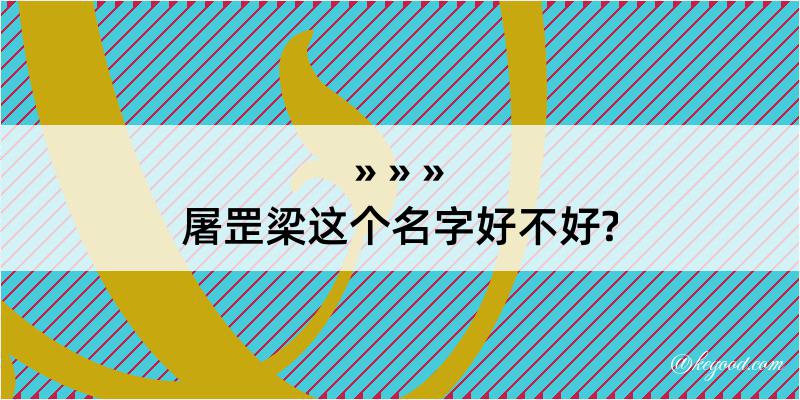 » » »
屠罡梁这个名字好不好?

@kegood.com